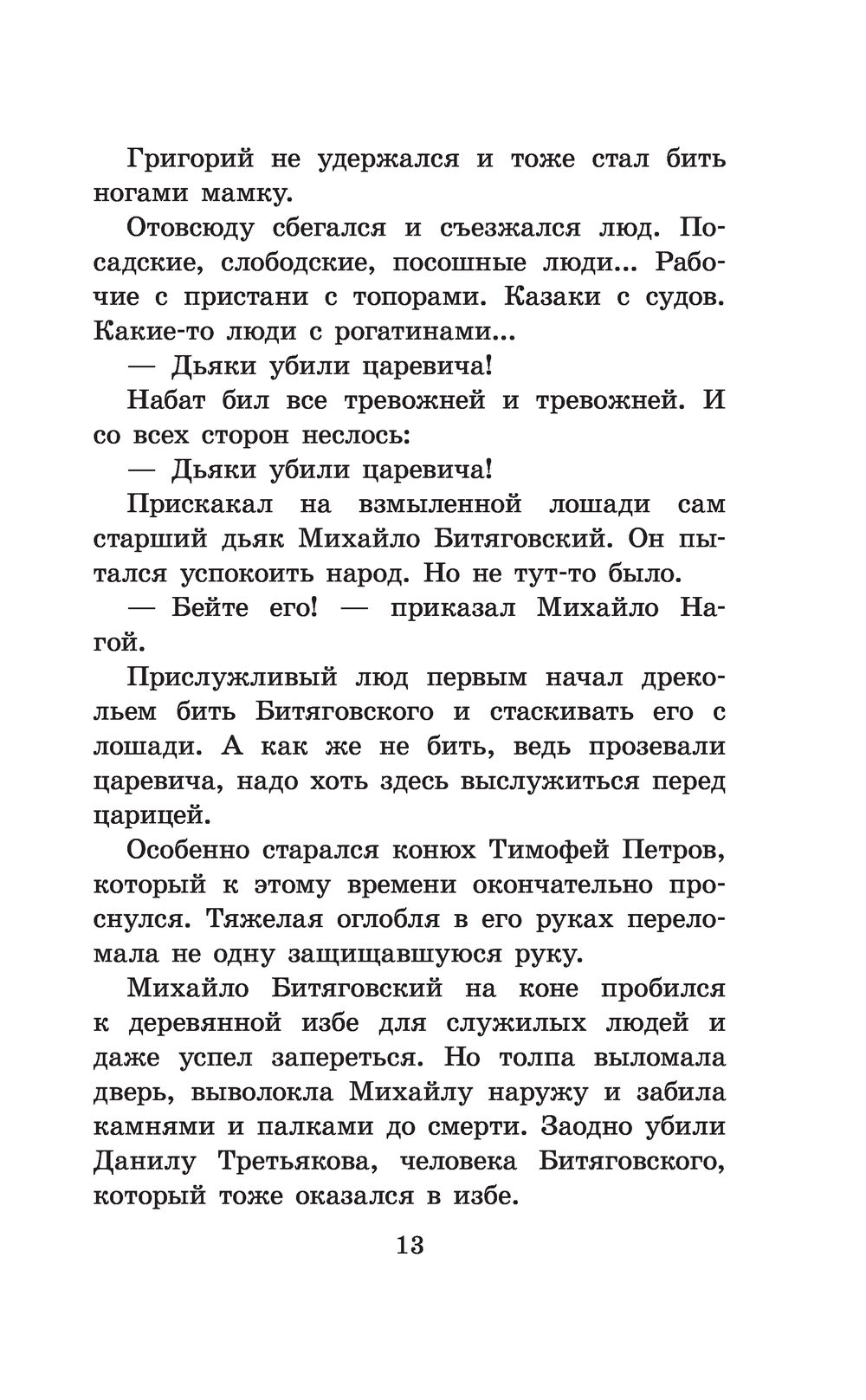 Григорий не удержался и тоже стал бить ногами мамку.

Отовсюду сбегался и съезжался люд. Посадские, слободские, посошные люди... Рабочие с пристани с топорами. Казаки с судов. Какие-то люди с рогатинами...

— Дьяки убили царевича!

Набат бил все тревожней и тревожней. И со всех сторон неслось:

— Дьяки убили царевича!

Прискакал на взмыленной лошади сам старший дьяк Михайло Битяговский. Он пытался успокоить народ. Но не тут-то было.

— Бейте его! — приказал Михайло Нагой.

Прислужливый люд первым начал дрекольем бить Битяговского и стаскивать его с лошади. А как же не бить, ведь прозевали царевича, надо хоть здесь выслужиться перед царицей.

Особенно старался конюх Тимофей Петров, который к этому времени окончательно проснулся. Тяжелая оглобля в его руках переломала не одну защищавшуюся руку.

Михайло Битяговский на коне пробился к деревянной избе для служилых людей и даже успел запереться. Но толпа выломала дверь, выволокла Михайлу наружу и забила камнями и палками до смерти. Заодно убили Данилу Третьякова, человека Битяговского, который тоже оказался в избе.

13